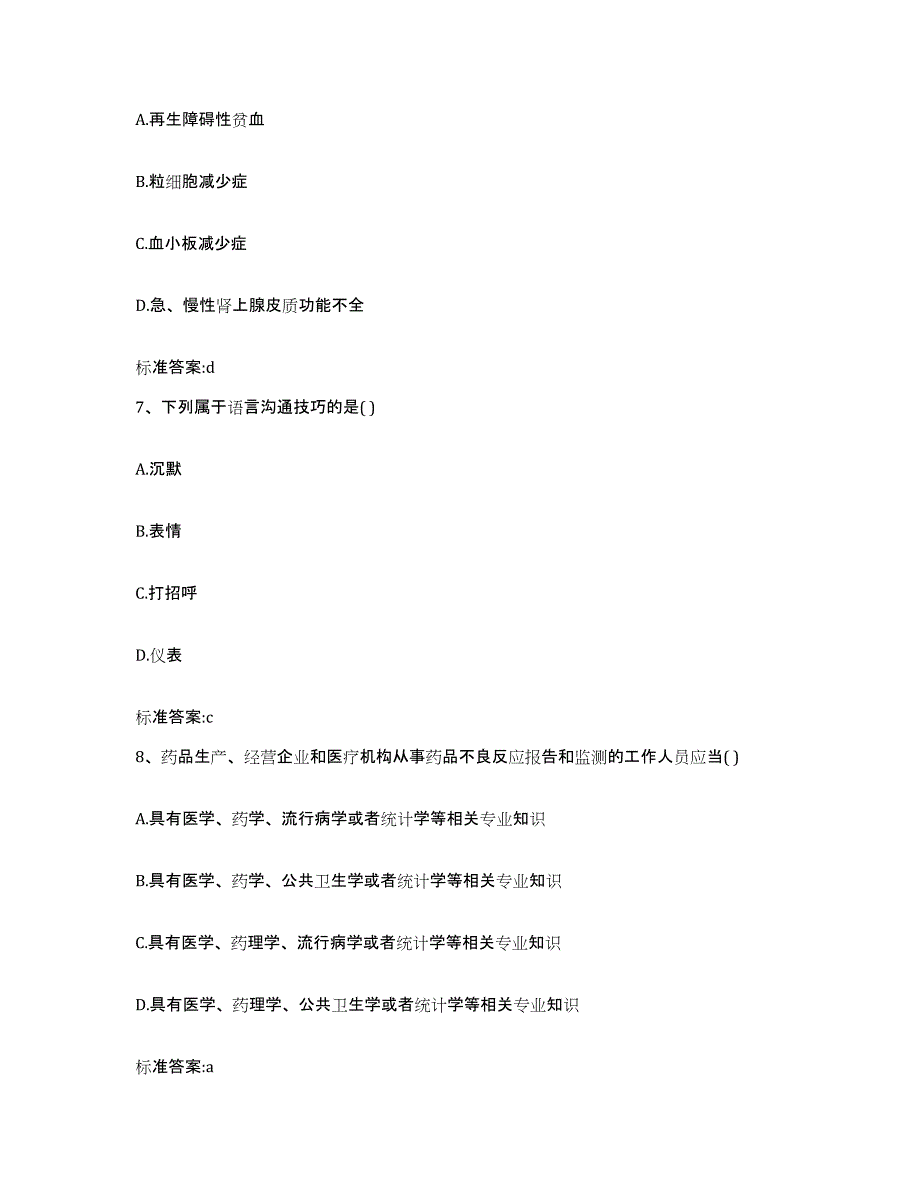 A.再生障碍性贫血

B.粒细胞减少症

C.血小板减少症

D.急、慢性肾上腺皮质功能不全

标准答案:d

7、下列属于语言沟通技巧的是( )

A.沉默

B.表情

C.打招呼

D.仪表

标准答案:c

8、药品生产、经营企业和医疗机构从事药品不良反应报告和监测的工作人员应当( )

A.具有医学、药学、流行病学或者统计学等相关专业知识

B.具有医学、药学、公共卫生学或者统计学等相关专业知识

C.具有医学、药理学、流行病学或者统计学等相关专业知识

D.具有医学、药理学、公共卫生学或者统计学等相关专业知识

标准答案:a